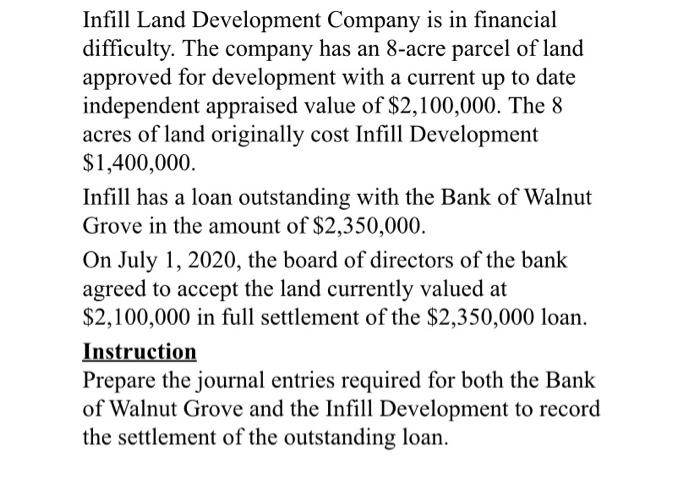 Infill Land Development Company is in financial difficulty. The company has an 8-acre parcel of land approved for development with a current up to date independent appraised value of \$2,100,000. The 8 acres of land originally cost Infill Development \$1,400,000.

Infill has a loan outstanding with the Bank of Walnut Grove in the amount of \$2,350,000.

On July 1, 2020, the board of directors of the bank agreed to accept the land currently valued at \$2,100,000 in full settlement of the \$2,350,000 loan.

Instruction

Prepare the journal entries required for both the Bank of Walnut Grove and the Infill Development to record the settlement of the outstanding loan.